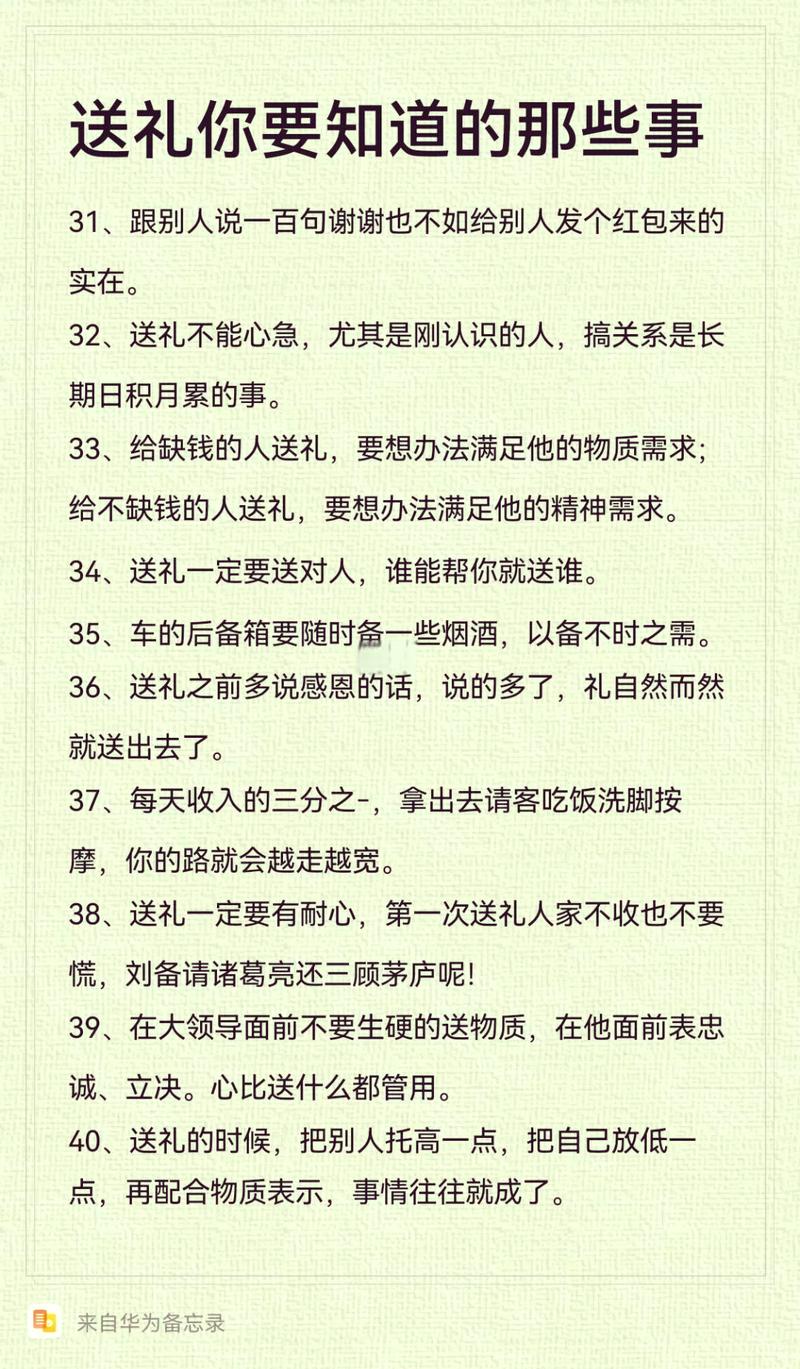 送礼你要知道的那些事

31、跟别人说一百句谢谢也不如给别人发个红包来的实在。

32、送礼不能心急，尤其是刚认识的人，搞关系是长期日积月累的事。

33、给缺钱的人送礼，要想办法满足他的物质需求；给不缺钱的人送礼，要想办法满足他的精神需求。

34、送礼一定要送对人，谁能帮你就送谁。

35、车的后备箱要随时备一些烟酒，以备不时之需。

36、送礼之前多说感恩的话，说的多了，礼自然而然就送出去了。

37、每天收入的三分之-，拿出去请客吃饭洗脚按摩，你的路就会越走越宽。

38、送礼一定要有耐心，第一次送礼人家不收也不要慌，刘备请诸葛亮还三顾茅庐呢!

39、在大领导面前不要生硬的送物质，在他面前表忠诚、立决。心比送什么都管用。

40、送礼的时候，把别人托高一点，把自己放低一点，再配合物质表示，事情往往就成了。

来自华为备忘录